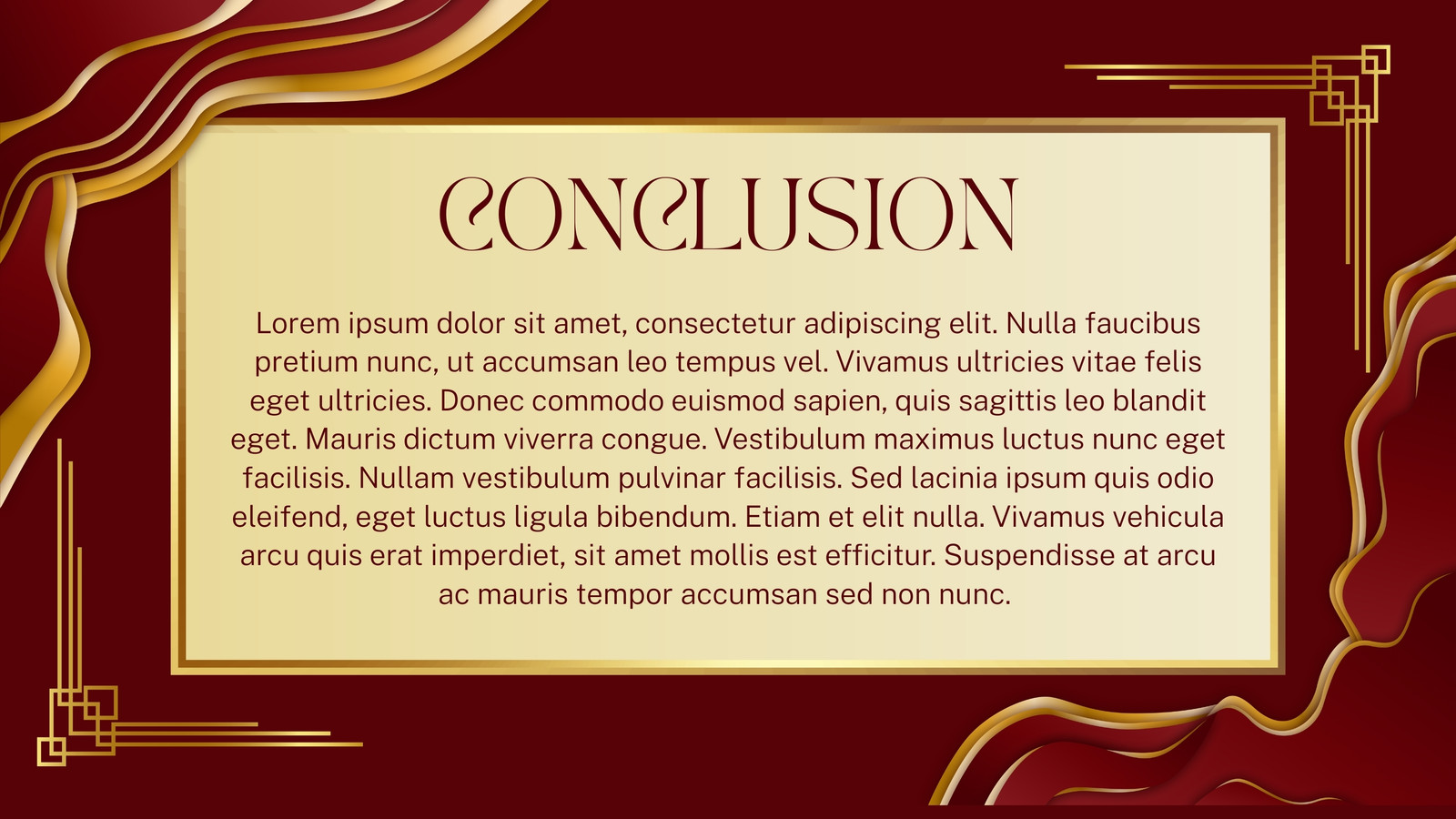 CONCLUSION

Lorem ipsum dolor sit amet, consectetur adipiscing elit. Nulla faucibus pretium nunc, ut accumsan leo tempus vel. Vivamus ultricies vitae felis eget ultricies. Donec commodo euismod sapien, quis sagittis leo blandit eget. Mauris dictum viverra congue. Vestibulum maximus luctus nunc eget facilisis. Nullam vestibulum pulvinar facilisis. Sed lacinia ipsum quis odio eleifend, eget luctus ligula bibendum. Etiam et elit nulla. Vivamus vehicula arcu quis erat imperdiet, sit amet mollis est efficitur. Suspendisse at arcu ac mauris tempor accumsan sed non nunc.